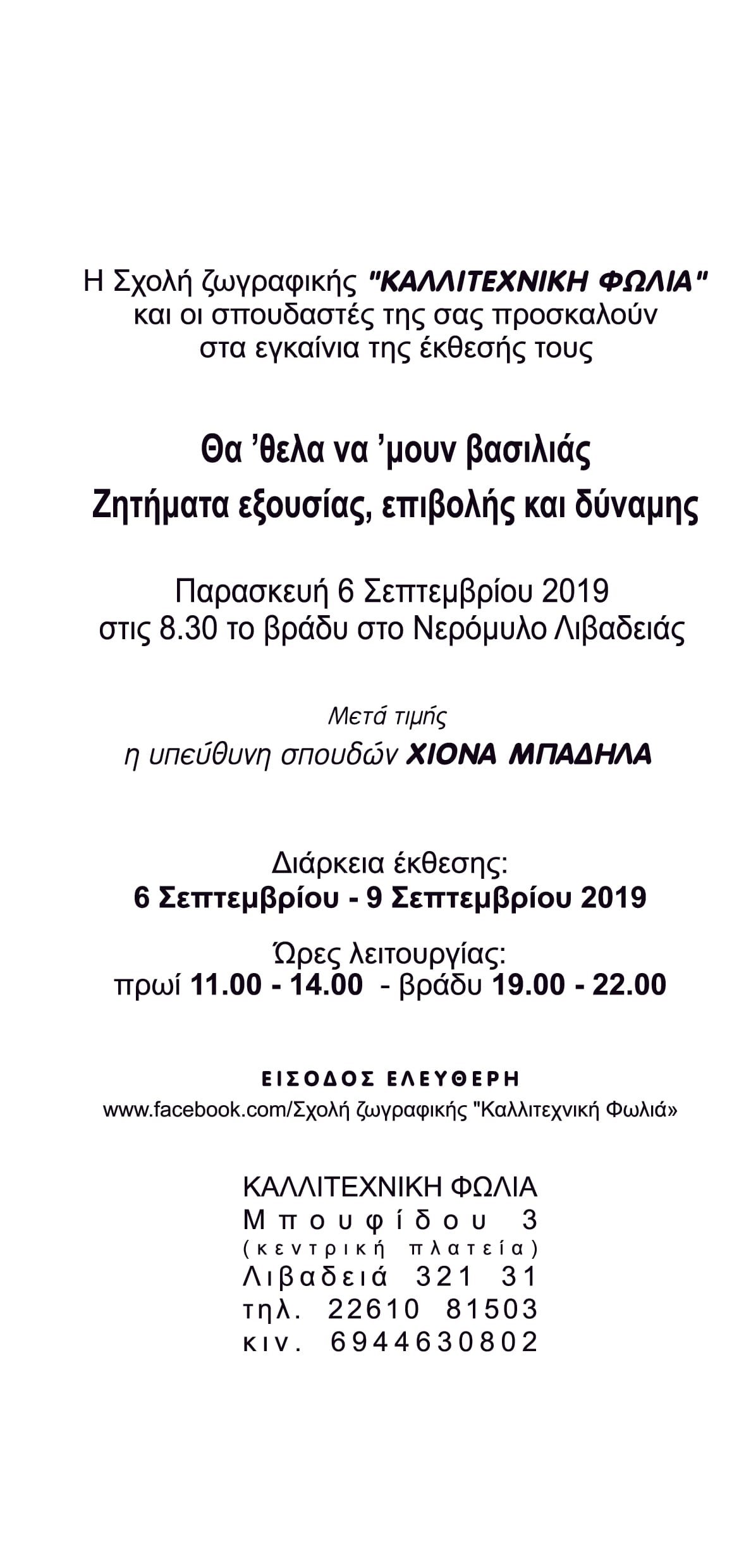 Η Σχολή ζωγραφικής "ΚΑΛΛΙΤΕΧΝΙΚΗ ΦΩΛΙΑ" και οι σπουδαστές της σας προσκαλούν στα εγκαίνια της έκθεσής τους

Θα 'θελα να 'μουν βασιλιάς
Ζητήματα εξουσίας, επιβολής και δύναμης

Παρασκευή 6 Σεπτεμβρίου 2019
στις 8.30 το βράδυ στο Νερόμυλο Λιβαδειάς

Μετά τιμής
η υπεύθυνη σπουδών ΧΙΟΝΑ ΜΠΑΔΗΛΑ

Διάρκεια έκθεσης:
6 Σεπτεμβρίου - 9 Σεπτεμβρίου 2019

Ώρες λειτουργίας:
πρωί 11.00 - 14.00 - βράδυ 19.00 - 22.00

ΕΙΣΟΔΟΣ ΕΛΕΥΘΕΡΗ
www.facebook.com/Σχολή ζωγραφικής "Καλλιτεχνική Φωλιά»

ΚΑΛΛΙΤΕΧΝΙΚΗ ΦΩΛΙΑ
Μπουφίδου 3
(κεντρική πλατεία)
Λιβαδειά 321 31
τηλ. 22610 81503
κιν. 6944630802